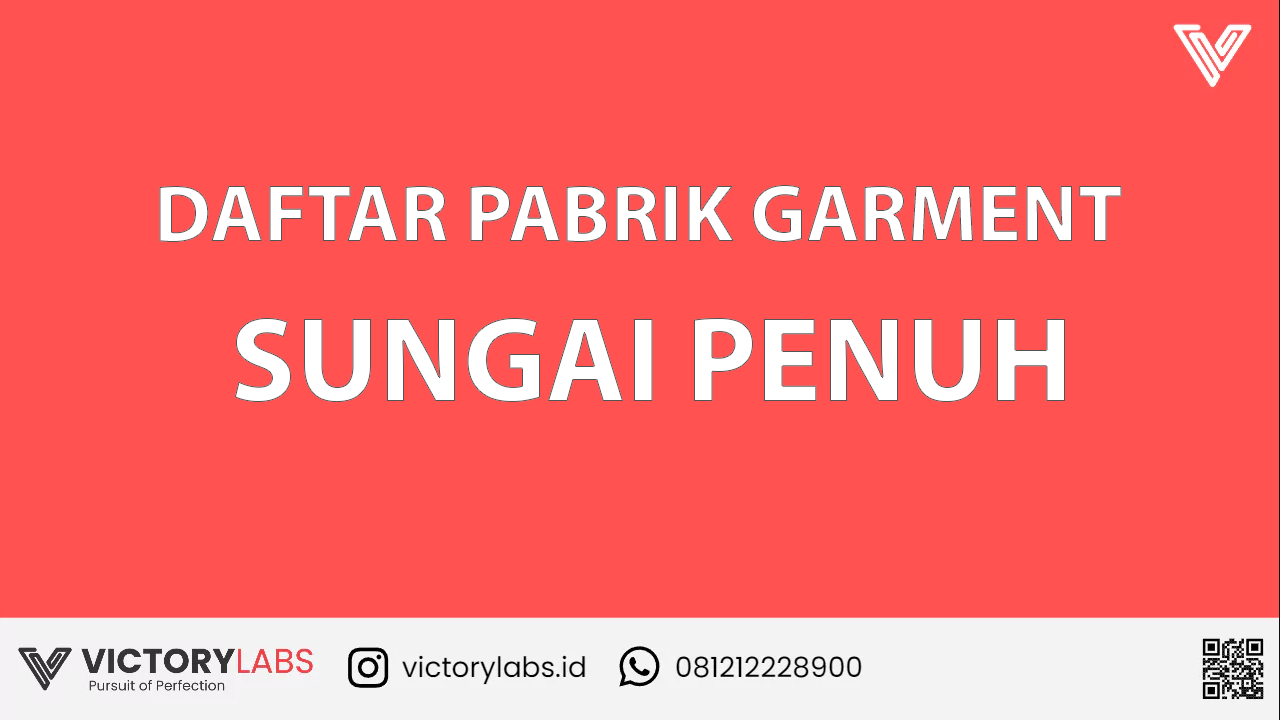 DAFTAR PABRIK GARMENT

SUNGAI PENUH

VICTORYLABS
Pursuit of Perfection

victorylabs.id

081212228900